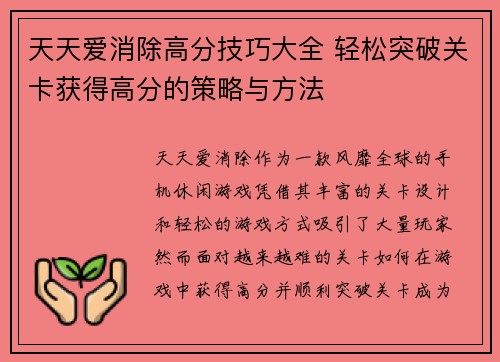 天天爱消除高分技巧大全 轻松突破关卡获得高分的策略与方法

天天爱消除作为一款风靡全球的手机休闲游戏凭借其丰富的关卡设计和轻松的游戏方式吸引了大量玩家然而面对越来越难的关卡如何在游戏中获得高分并顺利突破关卡成为